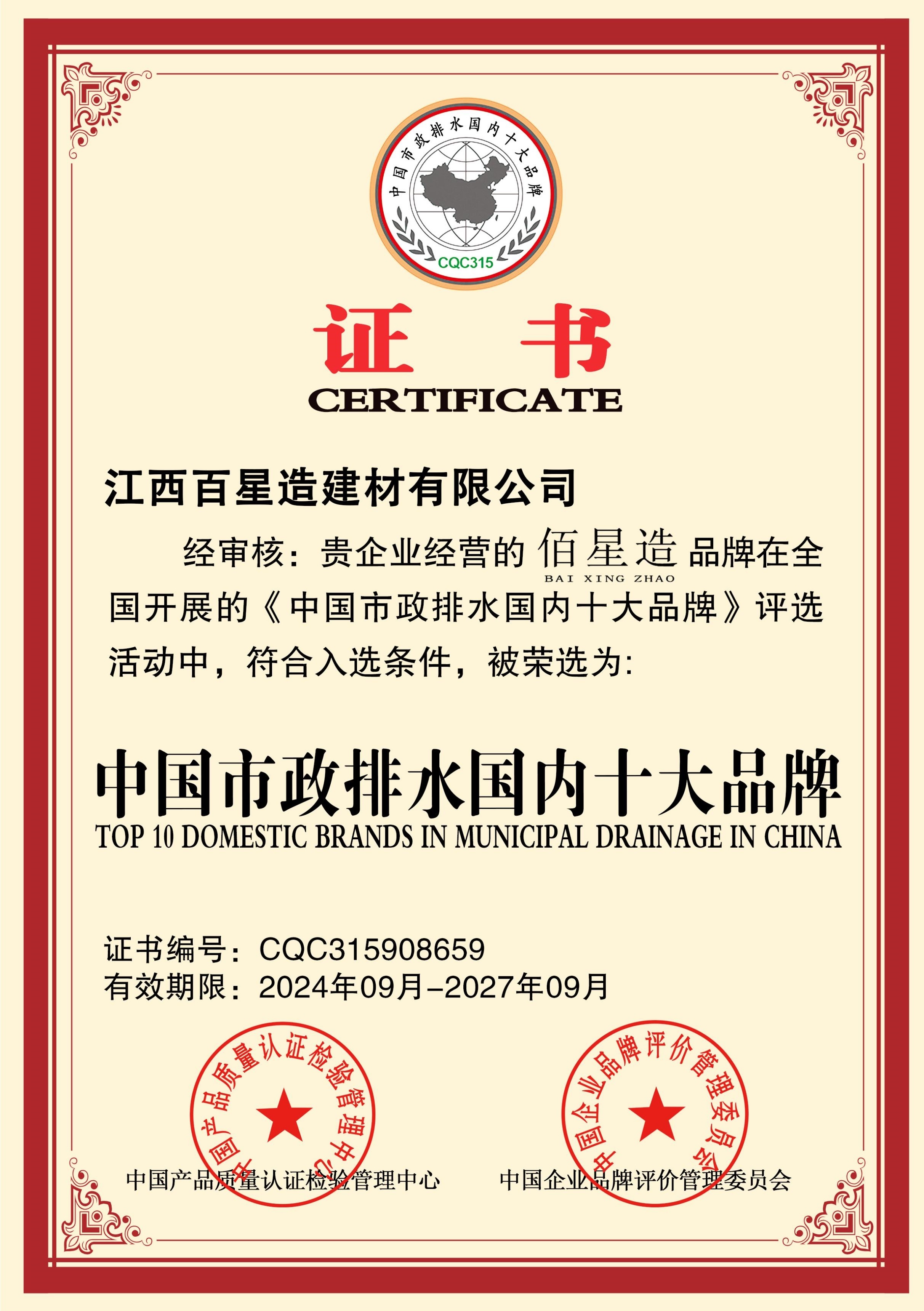 中国市政排水国内十大品牌
CQC315

证 书
CERTIFICATE

江西百星造建材有限公司

经审核：贵企业经营的 佰星造 BAI XING ZHAO 品牌在全国开展的《中国市政排水国内十大品牌》评选活动中，符合入选条件，被荣选为：

中国市政排水国内十大品牌
TOP 10 DOMESTIC BRANDS IN MUNICIPAL DRAINAGE IN CHINA

证书编号：CQC315908659
有效期限：2024年09月-2027年09月

中国产品质量认证检验管理中心
中国产品质量认证检验管理中心

中国企业品牌评价管理委员会
中国企业品牌评价管理委员会